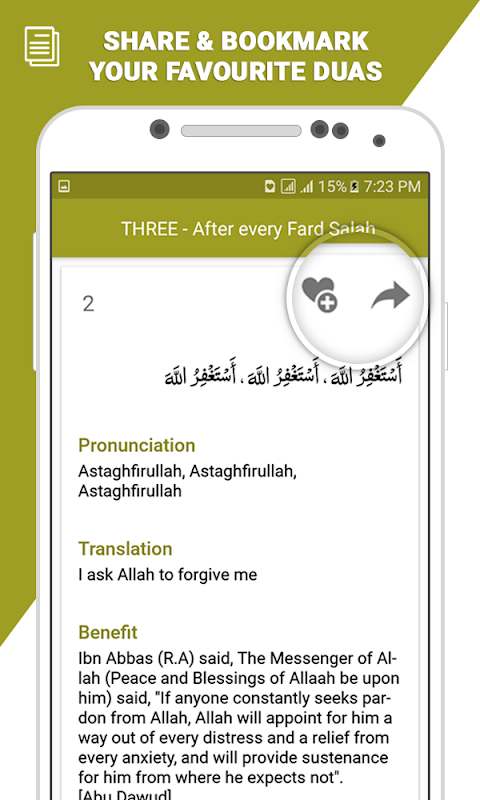 SHARE & BOOKMARK YOUR FAVOURITE DUAS

15% 7:23 PM

THREE - After every Fard Salah

2

أَسْتَغْفِرُ اللهَ ، أَسْتَغْفِرُ اللهَ ، أَسْتَغْفِرُ اللهَ

Pronunciation
Astaghfirullah, Astaghfirullah, Astaghfirullah

Translation
I ask Allah to forgive me

Benefit
Ibn Abbas (R.A) said, The Messenger of Allah (Peace and Blessings of Allaah be upon him) said, "If anyone constantly seeks pardon from Allah, Allah will appoint for him a way out of every distress and a relief from every anxiety, and will provide sustenance for him from where he expects not".
[Abu Dawud]